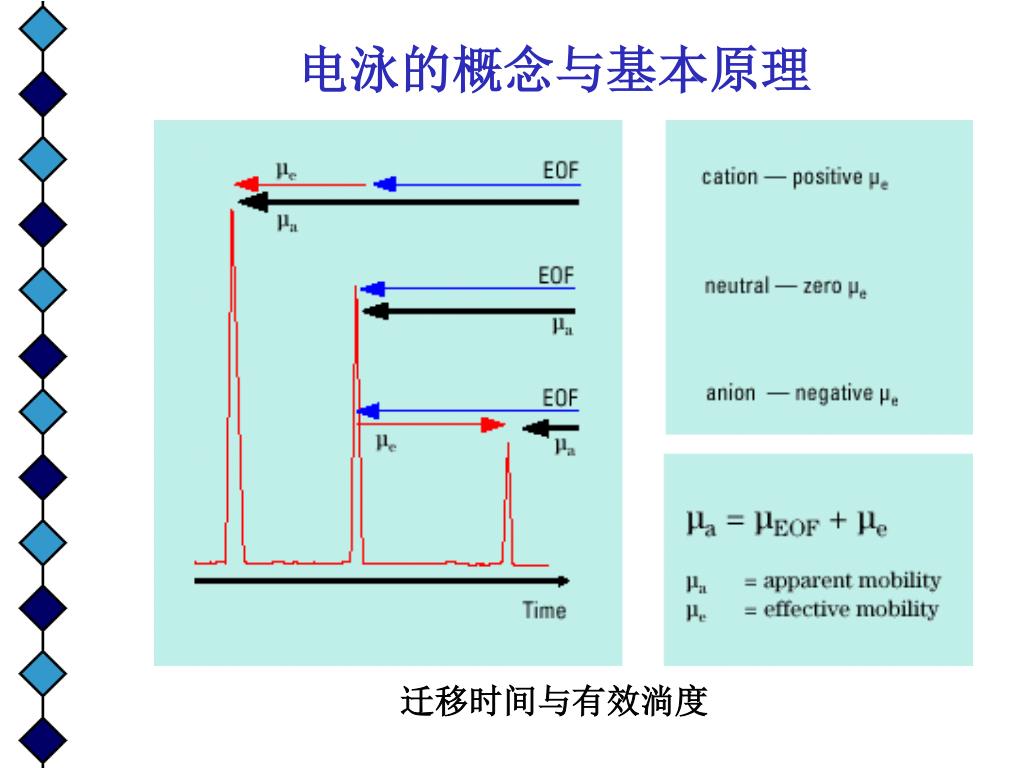 电泳的概念与基本原理

$\mu_e$

EOF

$\mu_a$

EOF

$\mu_a$

EOF

$\mu_e$

$\mu_a$

Time

cation — positive $\mu_e$

neutral — zero $\mu_e$

anion — negative $\mu_e$

$\mu_a = \mu_{EOF} + \mu_e$

$\mu_a$ = apparent mobility
$\mu_e$ = effective mobility

迁移时间与有效淌度